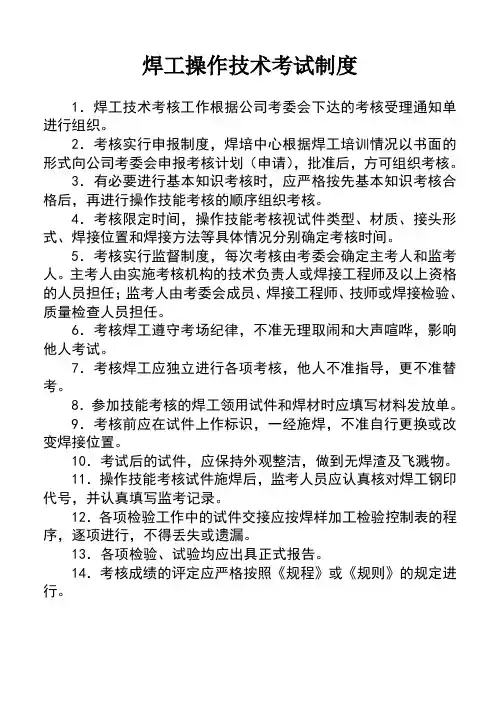 焊工操作技术考试制度

1．焊工技术考核工作根据公司考委会下达的考核受理通知单进行组织。

2．考核实行申报制度，焊培中心根据焊工培训情况以书面的形式向公司考委会申报考核计划（申请），批准后，方可组织考核。

3．有必要进行基本知识考核时，应严格按先基本知识考核合格后，再进行操作技能考核的顺序组织考核。

4．考核限定时间，操作技能考核视试件类型、材质、接头形式、焊接位置和焊接方法等具体情况分别确定考核时间。

5．考核实行监督制度，每次考核由考委会确定主考人和监考人。主考人由实施考核机构的技术负责人或焊接工程师及以上资格的人员担任；监考人由考委会成员、焊接工程师、技师或焊接检验、质量检查人员担任。

6．考核焊工遵守考场纪律，不准无理取闹和大声喧哗，影响他人考试。

7．考核焊工应独立进行各项考核，他人不准指导，更不准替考。

8．参加技能考核的焊工领用试件和焊材时应填写材料发放单。

9．考核前应在试件上作标识，一经施焊，不准自行更换或改变焊接位置。

10．考试后的试件，应保持外观整洁，做到无焊渣及飞溅物。

11．操作技能考核试件施焊后，监考人员应认真核对焊工钢印代号，并认真填写监考记录。

12．各项检验工作中的试件交接应按焊样加工检验控制表的程序，逐项进行，不得丢失或遗漏。

13．各项检验、试验均应出具正式报告。

14．考核成绩的评定应严格按照《规程》或《规则》的规定进行。